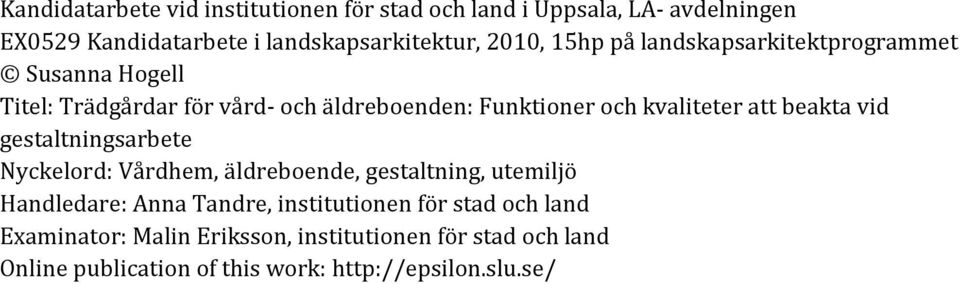 Kandidatarbete vid institutionen för stad och land i Uppsala, LA- avdelningen
EX0529 Kandidatarbete i landskapsarkitektur, 2010, 15hp på landskapsarkitektprogrammet
© Susanna Hogell
Titel: Trädgårdar för vård- och äldreboenden: Funktioner och kvaliteter att beakta vid gestaltningsarbete
Nyckelord: Vårdhem, äldreboende, gestaltning, utemiljö
Handledare: Anna Tandre, institutionen för stad och land
Examinator: Malin Eriksson, institutionen för stad och land
Online publication of this work: http://epsilon.slu.se/